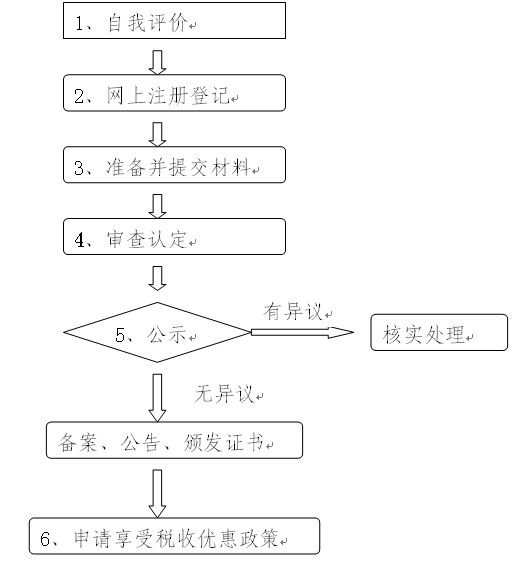 1、自我评价

2、网上注册登记

3、准备并提交材料

4、审查认定

5、公示

有异议

核实处理

无异议

备案、公告、颁发证书

6、申请享受税收优惠政策